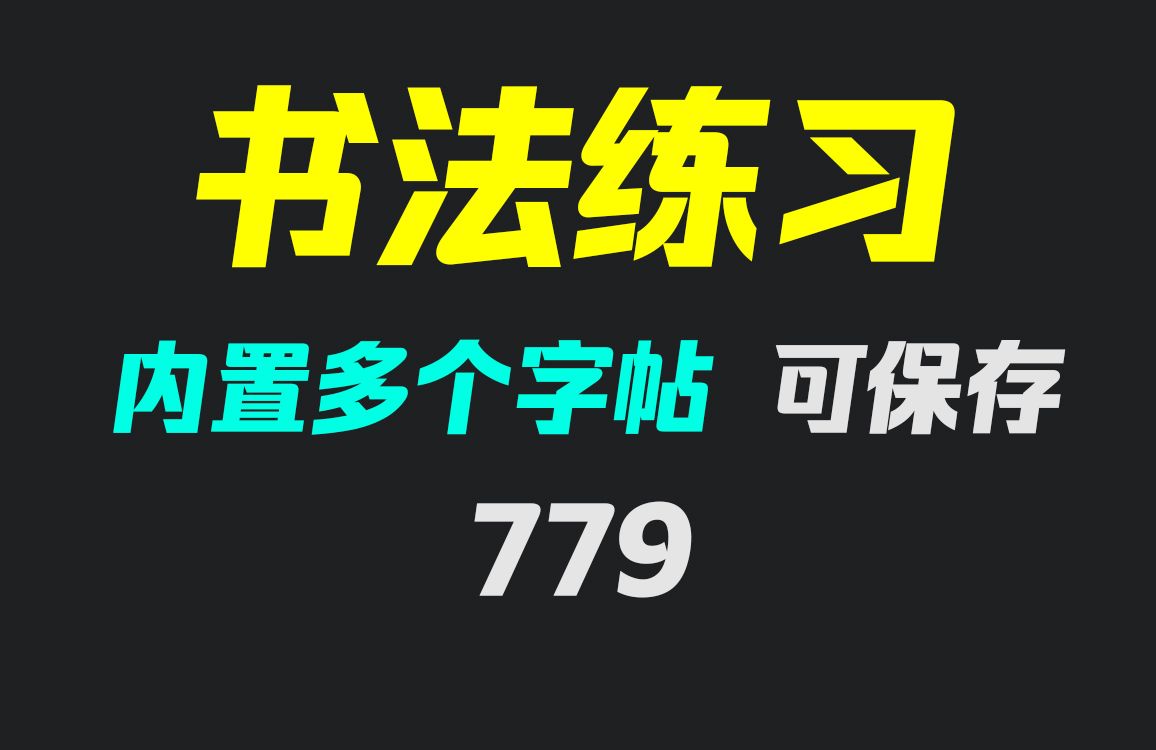 书法练习

内置多个字帖 可保存

779